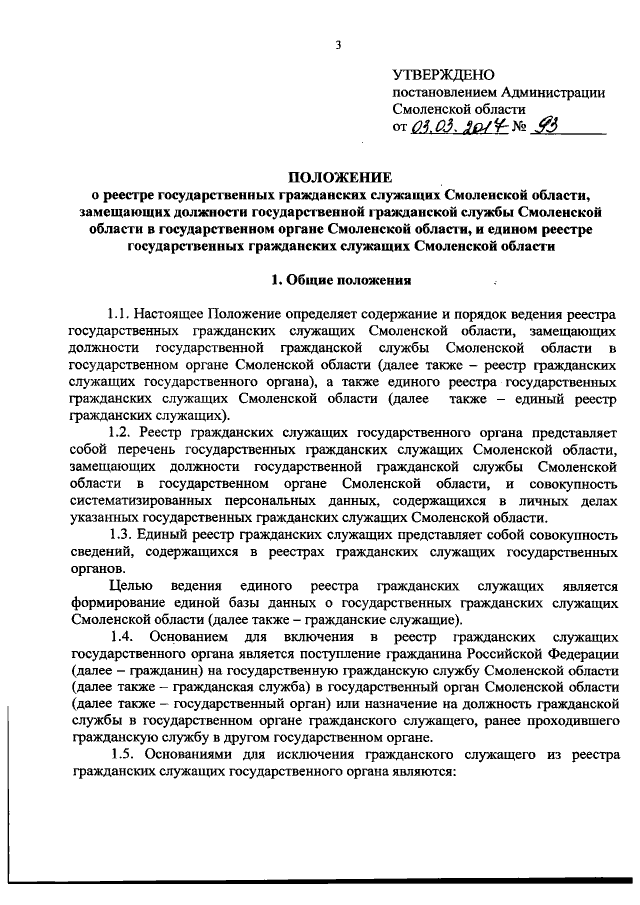 3

УТВЕРЖДЕНО
постановлением Администрации
Смоленской области
от 03.03.2017 № 93

ПОЛОЖЕНИЕ
о реестре государственных гражданских служащих Смоленской области, замещающих должности государственной гражданской службы Смоленской области в государственном органе Смоленской области, и едином реестре государственных гражданских служащих Смоленской области

1. Общие положения

1.1. Настоящее Положение определяет содержание и порядок ведения реестра государственных гражданских служащих Смоленской области, замещающих должности государственной гражданской службы Смоленской области в государственном органе Смоленской области (далее также – реестр гражданских служащих государственного органа), а также единого реестра государственных гражданских служащих Смоленской области (далее также – единый реестр гражданских служащих).

1.2. Реестр гражданских служащих государственного органа представляет собой перечень государственных гражданских служащих Смоленской области, замещающих должности государственной гражданской службы Смоленской области в государственном органе Смоленской области, и совокупность систематизированных персональных данных, содержащихся в личных делах указанных государственных гражданских служащих Смоленской области.

1.3. Единый реестр гражданских служащих представляет собой совокупность сведений, содержащихся в реестрах гражданских служащих государственных органов.

Целью ведения единого реестра гражданских служащих является формирование единой базы данных о государственных гражданских служащих Смоленской области (далее также – гражданские служащие).

1.4. Основанием для включения в реестр гражданских служащих государственного органа является поступление гражданина Российской Федерации (далее – гражданин) на государственную гражданскую службу Смоленской области (далее также – гражданская служба) в государственный орган Смоленской области (далее также – государственный орган) или назначение на должность гражданской службы в государственном органе гражданского служащего, ранее проходившего гражданскую службу в другом государственном органе.

1.5. Основаниями для исключения гражданского служащего из реестра гражданских служащих государственного органа являются: